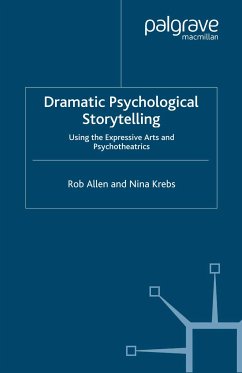 palgrave
macmillan

Dramatic Psychological Storytelling

Using the Expressive Arts and Psychotheatrics

Rob Allen and Nina Krebs